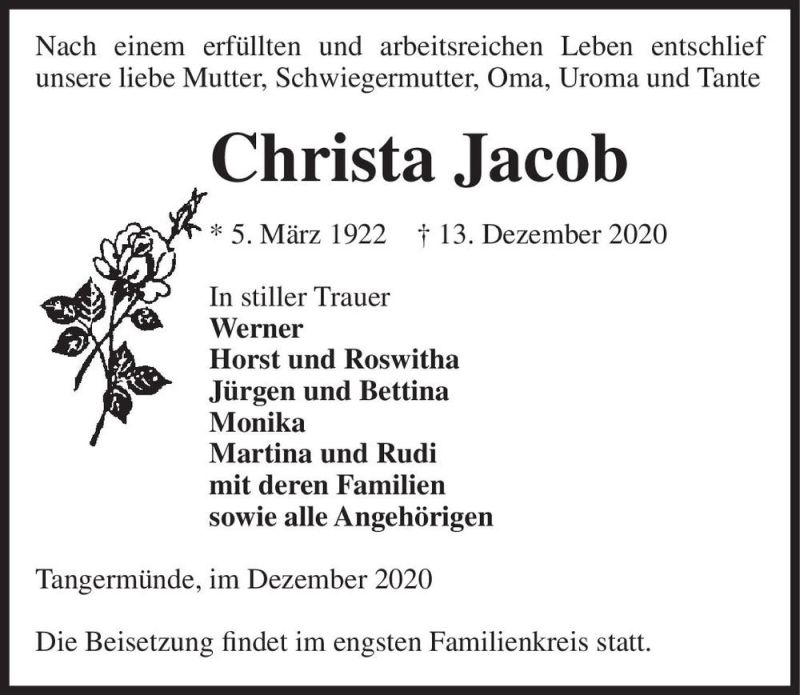 Nach einem erfüllten und arbeitsreichen Leben entschlief unsere liebe Mutter, Schwiegermutter, Oma, Uroma und Tante

Christa Jacob

* 5. März 1922 † 13. Dezember 2020

In stiller Trauer
Werner
Horst und Roswitha
Jürgen und Bettina
Monika
Martina und Rudi
mit deren Familien
sowie alle Angehörigen

Tangermünde, im Dezember 2020

Die Beisetzung findet im engsten Familienkreis statt.